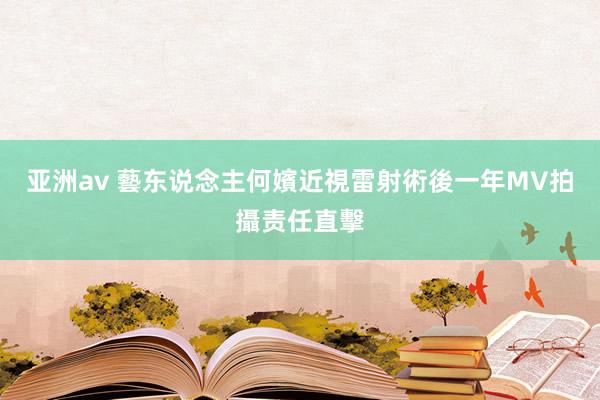 亚洲av 藝东说念主何嬪近視雷射術後一年MV拍攝责任直擊